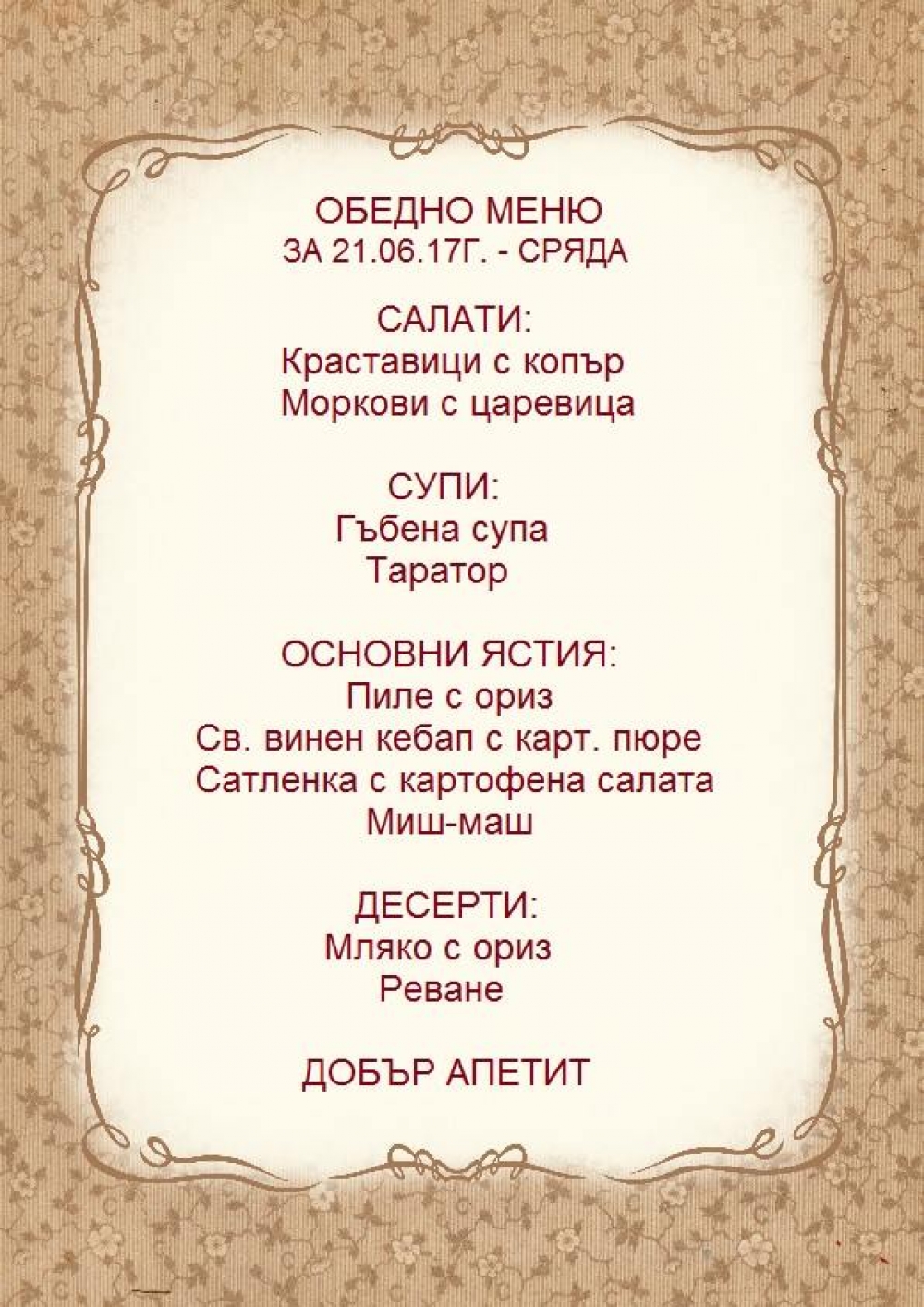 ОБЕДНО МЕНЮ
ЗА 21.06.17Г. - СРЯДА

САЛАТИ:
Краставици с копър
Моркови с царевица

СУПИ:
Гъбена супа
Таратор

ОСНОВНИ ЯСТИЯ:
Пиле с ориз
Св. винен кебап с карт. пюре
Сатленка с картофена салата
Миш-маш

ДЕСЕРТИ:
Мляко с ориз
Реване

ДОБЪР АПЕТИТ